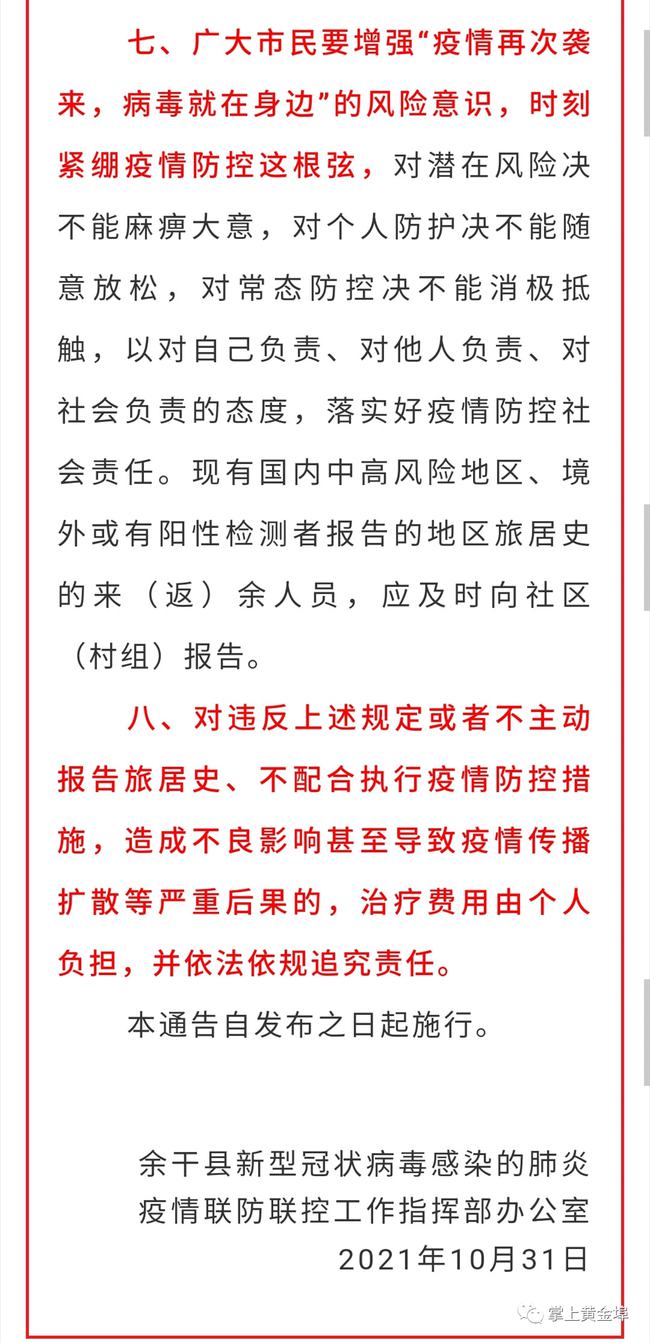 七、广大市民要增强“疫情再次袭来，病毒就在身边”的风险意识，时刻紧绷疫情防控这根弦，对潜在风险决不能麻痹大意，对个人防护决不能随意放松，对常态防控决不能消极抵触，以对自己负责、对他人负责、对社会负责的态度，落实好疫情防控社会责任。现有国内中高风险地区、境外或有阳性检测者报告的地区旅居史的来（返）余人员，应及时向社区（村组）报告。

八、对违反上述规定或者不主动报告旅居史、不配合执行疫情防控措施，造成不良影响甚至导致疫情传播扩散等严重后果的，治疗费用由个人负担，并依法依规追究责任。

本通告自发布之日起施行。

余干县新型冠状病毒感染的肺炎疫情联防联控工作指挥部办公室
2021年10月31日

掌上黄金埠